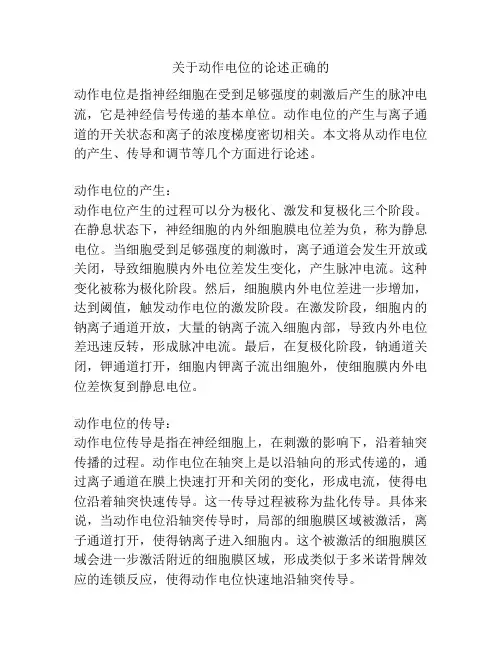 关于动作电位的论述正确的

动作电位是指神经细胞在受到足够强度的刺激后产生的脉冲电流，它是神经信号传递的基本单位。动作电位的产生与离子通道的开关状态和离子的浓度梯度密切相关。本文将从动作电位的产生、传导和调节等几个方面进行论述。

动作电位的产生：
动作电位产生的过程可以分为极化、激发和复极化三个阶段。在静息状态下，神经细胞的内外细胞膜电位差为负，称为静息电位。当细胞受到足够强度的刺激时，离子通道会发生开放或关闭，导致细胞膜内外电位差发生变化，产生脉冲电流。这种变化被称为极化阶段。然后，细胞膜内外电位差进一步增加，达到阈值，触发动作电位的激发阶段。在激发阶段，细胞内的钠离子通道开放，大量的钠离子流入细胞内部，导致内外电位差迅速反转，形成脉冲电流。最后，在复极化阶段，钠通道关闭，钾通道打开，细胞内钾离子流出细胞外，使细胞膜内外电位差恢复到静息电位。

动作电位的传导：
动作电位传导是指在神经细胞上，在刺激的影响下，沿着轴突传播的过程。动作电位在轴突上是以沿轴向的形式传递的，通过离子通道在膜上快速打开和关闭的变化，形成电流，使得电位沿着轴突快速传导。这一传导过程被称为盐化传导。具体来说，当动作电位沿轴突传导时，局部的细胞膜区域被激活，离子通道打开，使得钠离子进入细胞内。这个被激活的细胞膜区域会进一步激活附近的细胞膜区域，形成类似于多米诺骨牌效应的连锁反应，使得动作电位快速地沿轴突传导。